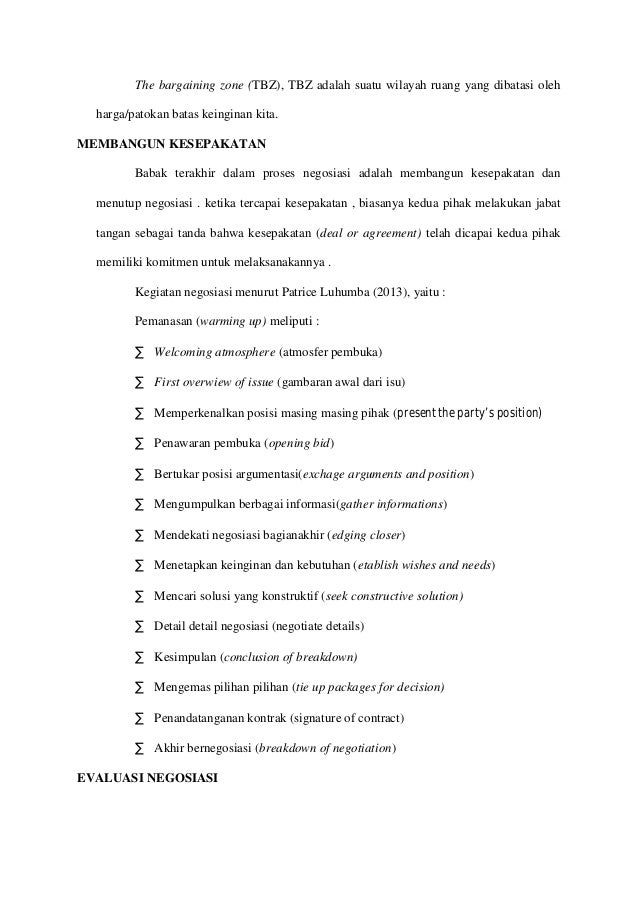 The bargaining zone (TBZ), TBZ adalah suatu wilayah ruang yang dibatasi oleh harga/patokan batas keinginan kita.

MEMBANGUN KESEPAKATAN

Babak terakhir dalam proses negosiasi adalah membangun kesepakatan dan menutup negosiasi . ketika tercapai kesepakatan , biasanya kedua pihak melakukan jabat tangan sebagai tanda bahwa kesepakatan (deal or agreement) telah dicapai kedua pihak memiliki komitmen untuk melaksanakannya .

Kegiatan negosiasi menurut Patrice Luhumba (2013), yaitu :

Pemanasan (warming up) meliputi :

∑ Welcoming atmosphere (atmosfer pembuka)

∑ First overwiew of issue (gambaran awal dari isu)

∑ Memperkenalkan posisi masing masing pihak (present the party's position)

∑ Penawaran pembuka (opening bid)

∑ Bertukar posisi argumentasi(exchage arguments and position)

∑ Mengumpulkan berbagai informasi(gather informations)

∑ Mendekati negosiasi bagianakhir (edging closer)

∑ Menetapkan keinginan dan kebutuhan (etablish wishes and needs)

∑ Mencari solusi yang konstruktif (seek constructive solution)

∑ Detail detail negosiasi (negotiate details)

∑ Kesimpulan (conclusion of breakdown)

∑ Mengemas pilihan pilihan (tie up packages for decision)

∑ Penandatanganan kontrak (signature of contract)

∑ Akhir bernegosiasi (breakdown of negotiation)

EVALUASI NEGOSIASI